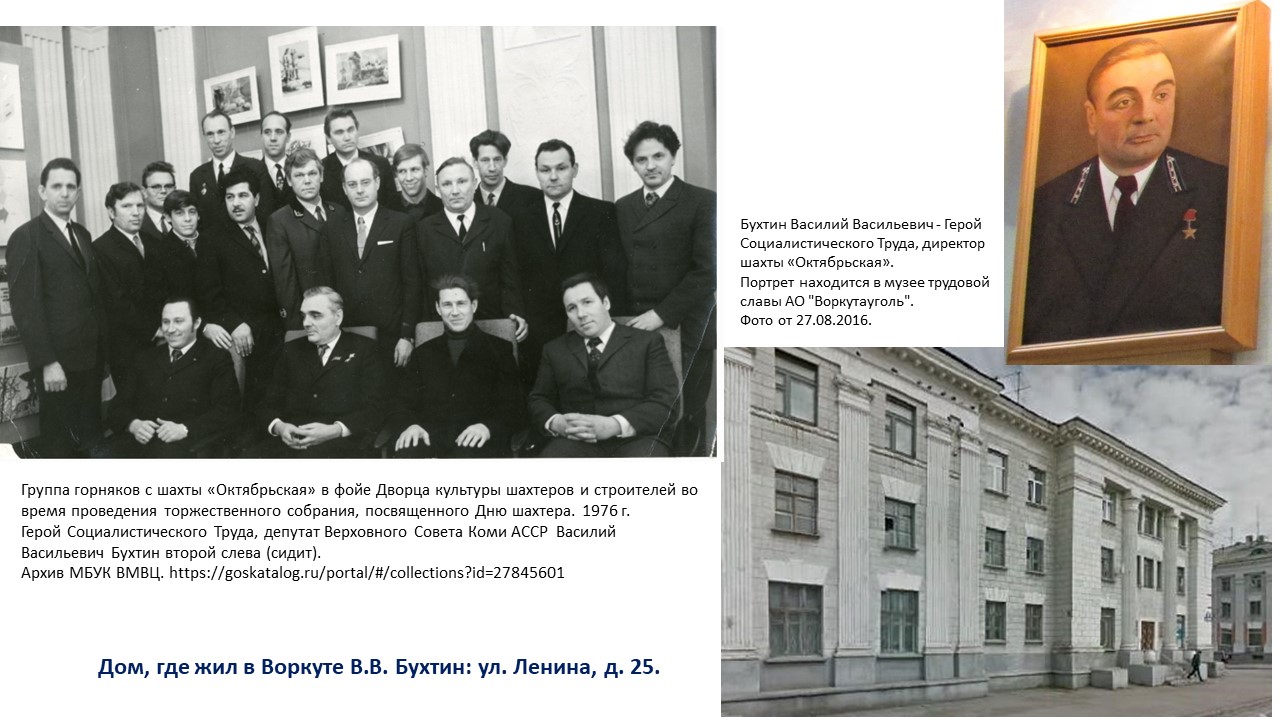 Бухтин Василий Васильевич - Герой Социалистического Труда, директор шахты «Октябрьская».
Портрет находится в музее трудовой славы АО "Воркутауголь".
Фото от 27.08.2016.

Группа горняков с шахты «Октябрьская» в фойе Дворца культуры шахтеров и строителей во время проведения торжественного собрания, посвященного Дню шахтера. 1976 г.
Герой Социалистического Труда, депутат Верховного Совета Коми АССР Василий Васильевич Бухтин второй слева (сидит).
Архив МБУК ВМВЦ. https://goskatalog.ru/portal/#/collections?id=27845601

Дом, где жил в Воркуте В.В. Бухтин: ул. Ленина, д. 25.